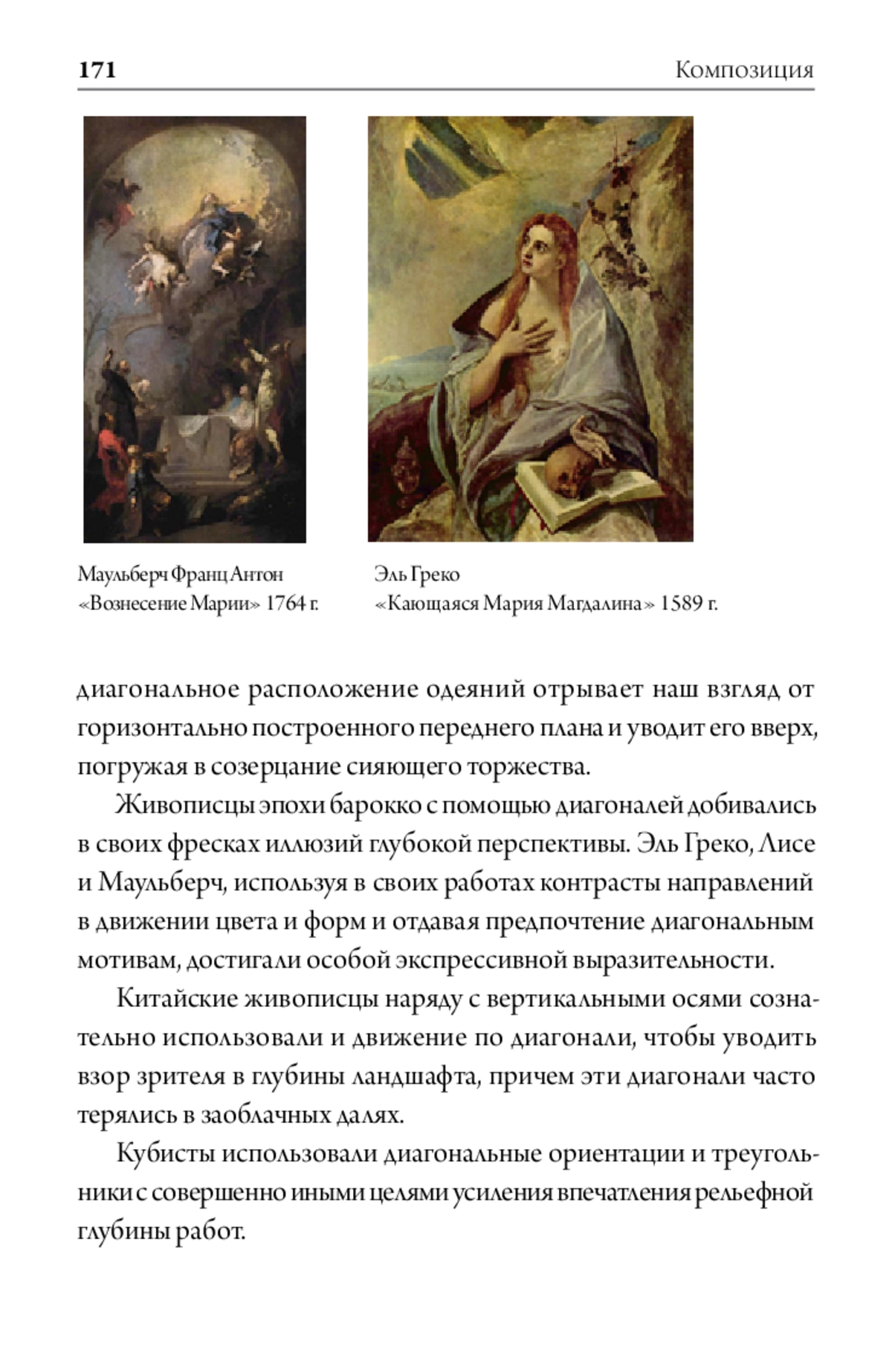 171 Композиция

Маульберч Франц Антон
«Вознесение Марии» 1764 г.

Эль Греко
«Кающаяся Мария Магдалина» 1589 г.

диагональное расположение одеяний отрывает наш взгляд от горизонтально построенного переднего плана и уводит его вверх, погружая в созерцание сияющего торжества.

Живописцы эпохи барокко с помощью диагоналей добивались в своих фресках иллюзий глубокой перспективы. Эль Греко, Лисе и Маульберч, используя в своих работах контрасты направлений в движении цвета и форм и отдавая предпочтение диагональным мотивам, достигали особой экспрессивной выразительности.

Китайские живописцы наряду с вертикальными осями сознательно использовали и движение по диагонали, чтобы уводить взор зрителя в глубины ландшафта, причем эти диагонали часто терялись в заоблачных далях.

Кубисты использовали диагональные ориентации и треугольники с совершенно иными целями усиления впечатления рельефной глубины работ.